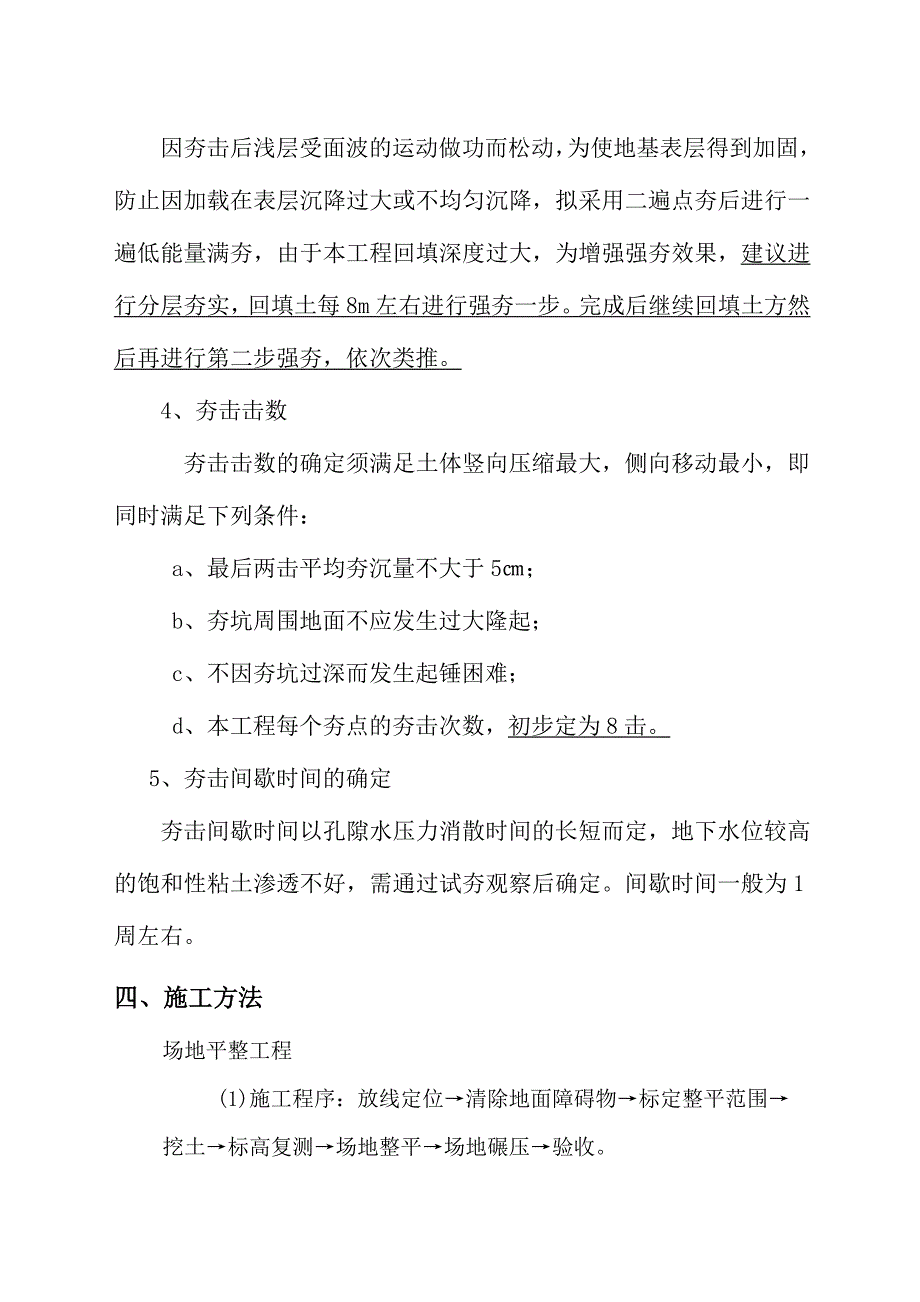 因夯击后浅层受面波的运动做功而松动，为使地基表层得到加固，防止因加载在表层沉降过大或不均匀沉降，拟采用二遍点夯后进行一遍低能量满夯，由于本工程回填深度过大，为增强强夯效果，建议进行分层夯实，回填土每 8m 左右进行强夯一步。完成后继续回填土方然后再进行第二步强夯，依次类推。

4、夯击击数

夯击击数的确定须满足土体竖向压缩最大，侧向移动最小，即同时满足下列条件：

a、最后两击平均夯沉量不大于 5㎝；

b、夯坑周围地面不应发生过大隆起；

c、不因夯坑过深而发生起锤困难；

d、本工程每个夯点的夯击次数，初步定为 8 击。

5、夯击间歇时间的确定

夯击间歇时间以孔隙水压力消散时间的长短而定，地下水位较高的饱和性粘土渗透不好，需通过试夯观察后确定。间歇时间一般为 1 周左右。

四、施工方法

场地平整工程

(1)施工程序：放线定位→清除地面障碍物→标定整平范围→挖土→标高复测→场地整平→场地碾压→验收。